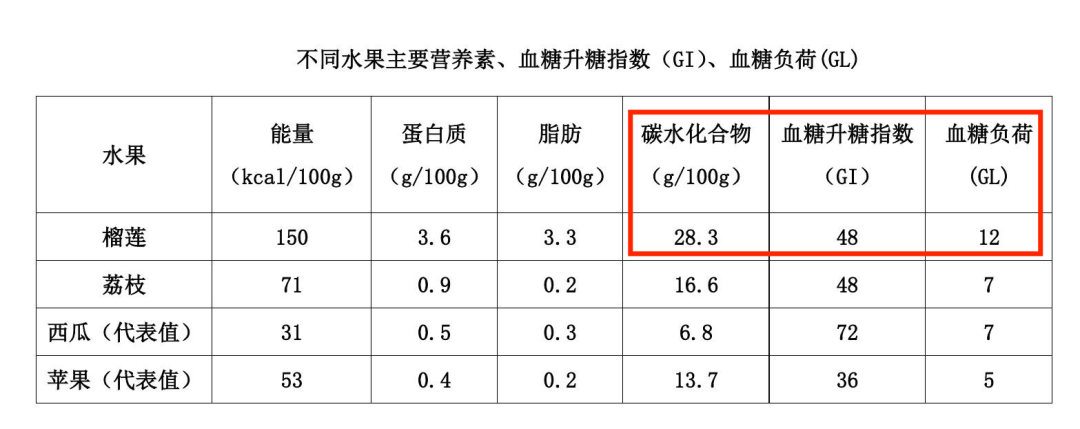 不同水果主要营养素、血糖升糖指数（GI）、血糖负荷(GL)

| 水果 | 能量（kcal/100g） | 蛋白质（g/100g） | 脂肪（g/100g） | 碳水化合物（g/100g） | 血糖升糖指数（GI） | 血糖负荷（GL） |
|---|---|---|---|---|---|---|
| 榴莲 | 150 | 3.6 | 3.3 | 28.3 | 48 | 12 |
| 荔枝 | 71 | 0.9 | 0.2 | 16.6 | 48 | 7 |
| 西瓜（代表值） | 31 | 0.5 | 0.3 | 6.8 | 72 | 7 |
| 苹果（代表值） | 53 | 0.4 | 0.2 | 13.7 | 36 | 5 |